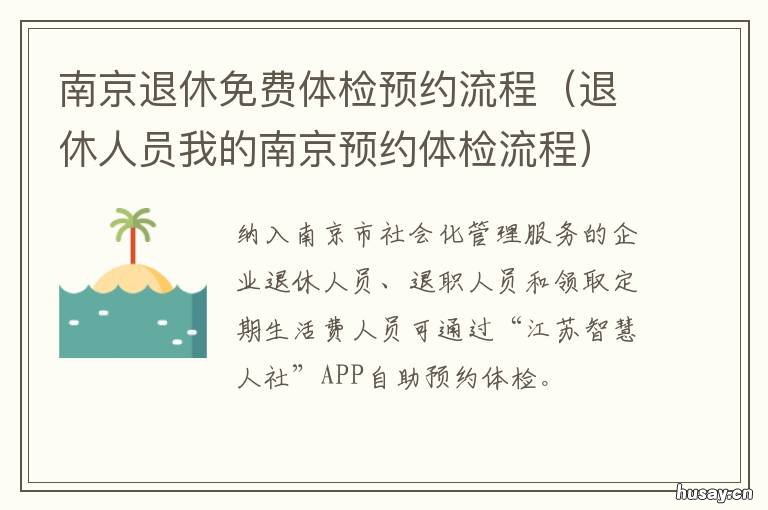 南京退休免费体检预约流程（退休人员我的南京预约体检流程）

纳入南京市社会化管理服务的企业退休人员、退职人员和领取定期生活费人员可通过“江苏智慧人社”APP自助预约体检。

husay.cn